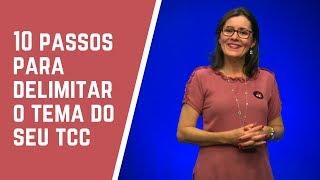 10 PASSOS PARA DELIMITAR O TEMA DO SEU TCC